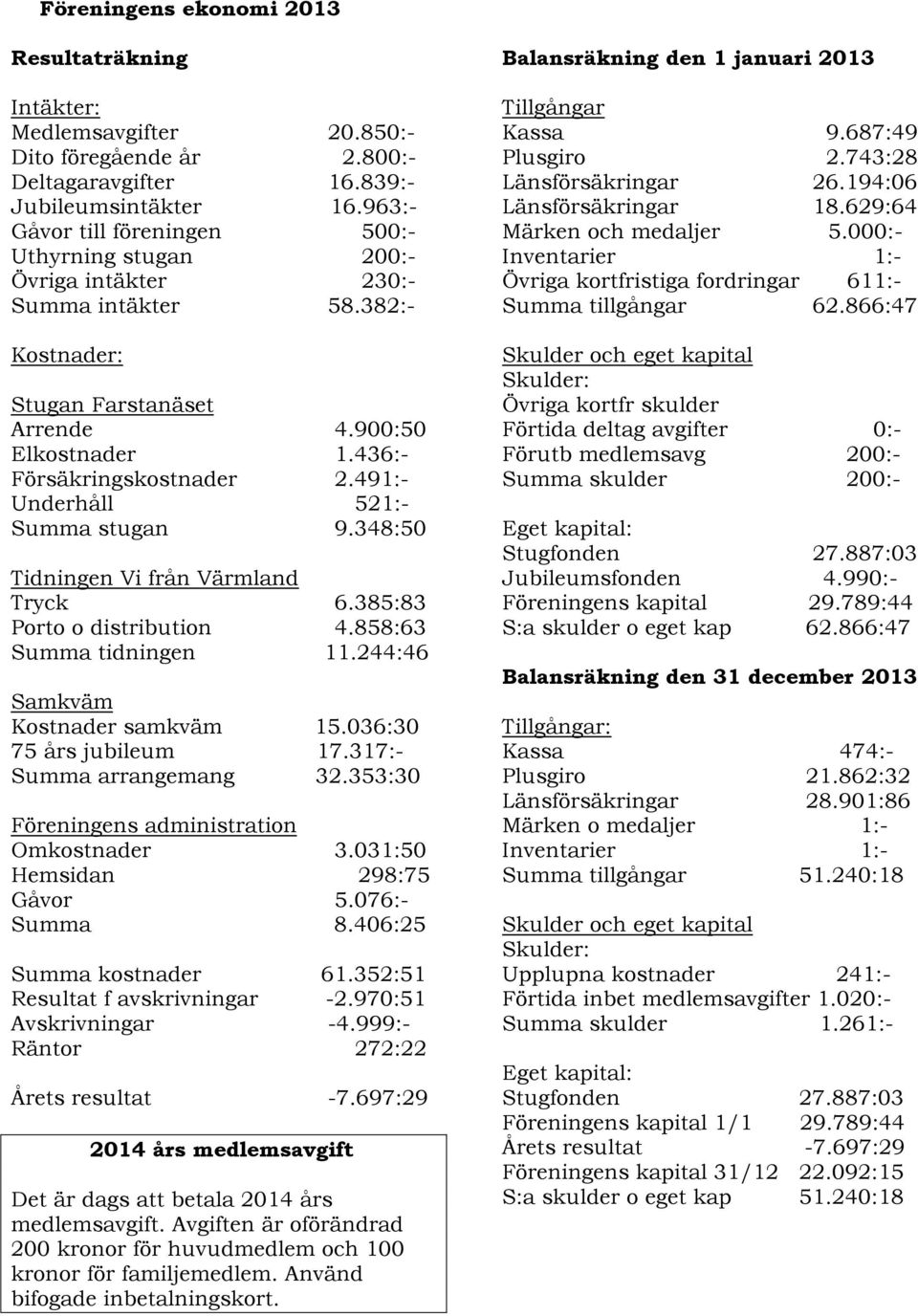 Föreningens ekonomi 2013

Resultaträkning

Intäkter:
Medlemsavgifter 20.850:-
Dito föregående år 2.800:-
Deltagaravgifter 16.839:-
Jubileumsintäkter 16.963:-
Gåvor till föreningen 500:-
Uthyrning stugan 200:-
Övriga intäkter 230:-
Summa intäkter 58.382:-

Kostnader:

Stugan Farstanäset
Arrende 4.900:50
Elkostnader 1.436:-
Försäkringskostnader 2.491:-
Underhåll 521:-
Summa stugan 9.348:50

Tidningen Vi från Värmland
Tryck 6.385:83
Porto o distribution 4.858:63
Summa tidningen 11.244:46

Samkväm
Kostnader samkväm 15.036:30
75 års jubileum 17.317:-
Summa arrangemang 32.353:30

Föreningens administration
Omkostnader 3.031:50
Hemsidan 298:75
Gåvor 5.076:-
Summa 8.406:25

Summa kostnader 61.352:51
Resultat f avskrivningar -2.970:51
Avskrivningar -4.999:-
Räntor 272:22

Årets resultat -7.697:29

2014 års medlemsavgift

Det är dags att betala 2014 års medlemsavgift. Avgiften är oförändrad 200 kronor för huvudmedlem och 100 kronor för familjemedlem. Använd bifogade inbetalningskort.

Balansräkning den 1 januari 2013

Tillgångar
Kassa 9.687:49
Plusgiro 2.743:28
Länsförsäkringar 26.194:06
Länsförsäkringar 18.629:64
Märken och medaljer 5.000:-
Inventarier 1:-
Övriga kortfristiga fordringar 611:-
Summa tillgångar 62.866:47

Skulder och eget kapital
Skulder:
Övriga kortfr skulder
Förtida deltag avgifter 0:-
Förutb medlemsavg 200:-
Summa skulder 200:-

Eget kapital:
Stugfonden 27.887:03
Jubileumsfonden 4.990:-
Föreningens kapital 29.789:44
S:a skulder o eget kap 62.866:47

Balansräkning den 31 december 2013

Tillgångar:
Kassa 474:-
Plusgiro 21.862:32
Länsförsäkringar 28.901:86
Märken o medaljer 1:-
Inventarier 1:-
Summa tillgångar 51.240:18

Skulder och eget kapital
Skulder:
Upplupna kostnader 241:-
Förtida inbet medlemsavgifter 1.020:-
Summa skulder 1.261:-

Eget kapital:
Stugfonden 27.887:03
Föreningens kapital 1/1 29.789:44
Årets resultat -7.697:29
Föreningens kapital 31/12 22.092:15
S:a skulder o eget kap 51.240:18